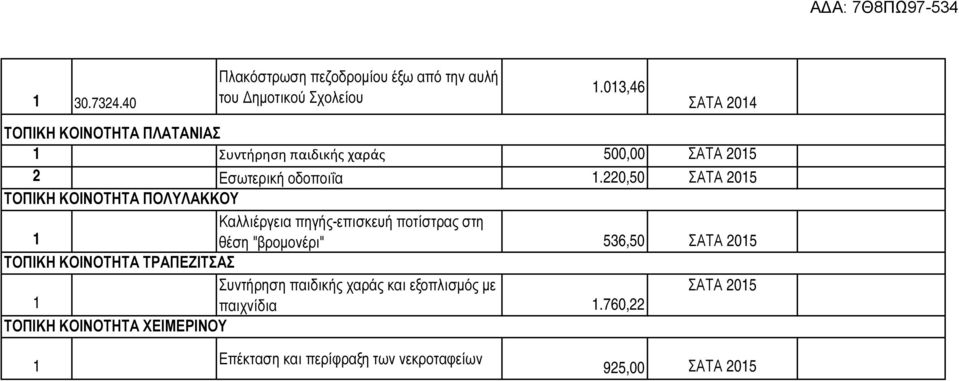 ΑΔΑ: 7Θ8ΠΩ97-534

| | | | | |
|---|---|---|---|---|
| 1 | 30.7324.40 | Πλακόστρωση πεζοδρομίου έξω από την αυλή του Δημοτικού Σχολείου | 1.013,46 | ΣΑΤΑ 2014 |
| ΤΟΠΙΚΗ ΚΟΙΝΟΤΗΤΑ ΠΛΑΤΑΝΙΑΣ | | | | |
| 1 | | Συντήρηση παιδικής χαράς | 500,00 | ΣΑΤΑ 2015 |
| 2 | | Εσωτερική οδοποιΐα | 1.220,50 | ΣΑΤΑ 2015 |
| ΤΟΠΙΚΗ ΚΟΙΝΟΤΗΤΑ ΠΟΛΥΛΑΚΚΟΥ | | | | |
| 1 | | Καλλιέργεια πηγής-επισκευή ποτίστρας στη θέση "βρομονέρι" | 536,50 | ΣΑΤΑ 2015 |
| ΤΟΠΙΚΗ ΚΟΙΝΟΤΗΤΑ ΤΡΑΠΕΖΙΤΣΑΣ | | | | |
| 1 | | Συντήρηση παιδικής χαράς και εξοπλισμός με παιχνίδια | 1.760,22 | ΣΑΤΑ 2015 |
| ΤΟΠΙΚΗ ΚΟΙΝΟΤΗΤΑ ΧΕΙΜΕΡΙΝΟΥ | | | | |
| 1 | | Επέκταση και περίφραξη των νεκροταφείων | 925,00 | ΣΑΤΑ 2015 |